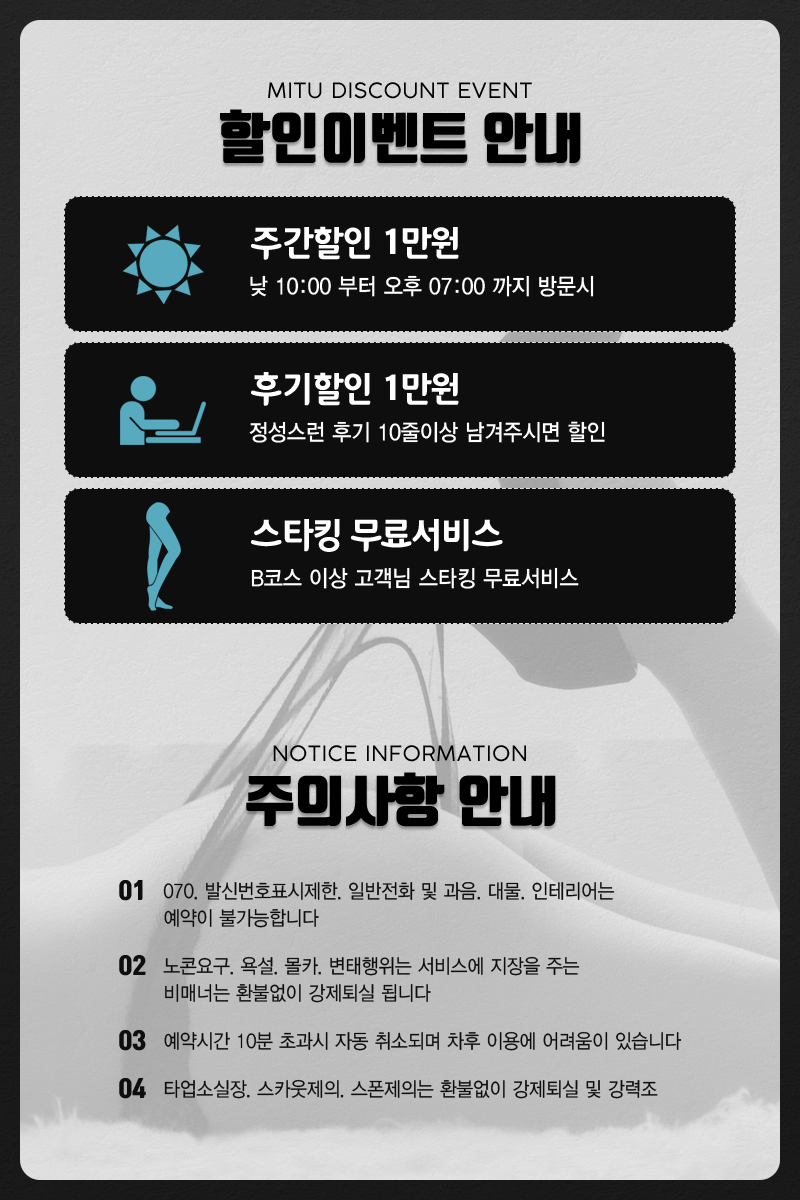 MITU DISCOUNT EVENT
할인이벤트 안내

주간할인 1만원
낮 10:00 부터 오후 07:00 까지 방문시

후기할인 1만원
정성스런 후기 10줄이상 남겨주시면 할인

스타킹 무료서비스
B코스 이상 고객님 스타킹 무료서비스

NOTICE INFORMATION
주의사항 안내

01 070. 발신번호표시제한. 일반전화 및 과음. 대물. 인테리어는 예약이 불가능합니다

02 노콘요구. 욕설. 몰카. 변태행위는 서비스에 지장을 주는 비매너는 환불없이 강제퇴실 됩니다

03 예약시간 10분 초과시 자동 취소되며 차후 이용에 어려움이 있습니다

04 타업소실장. 스카웃제의. 스폰제의는 환불없이 강제퇴실 및 강력조